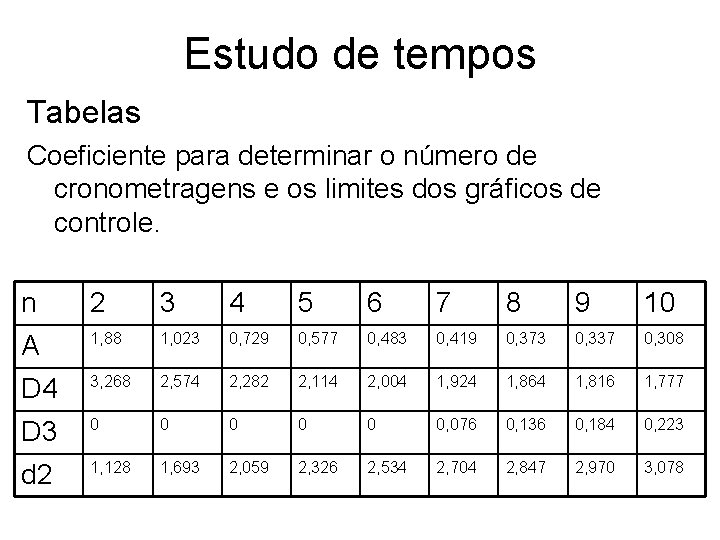 Estudo de tempos

Tabelas

Coeficiente para determinar o número de cronometragens e os limites dos gráficos de controle.

| n | 2 | 3 | 4 | 5 | 6 | 7 | 8 | 9 | 10 |
|---|---|---|---|---|---|---|---|---|---|
| A | 1,88 | 1,023 | 0,729 | 0,577 | 0,483 | 0,419 | 0,373 | 0,337 | 0,308 |
| D4 | 3,268 | 2,574 | 2,282 | 2,114 | 2,004 | 1,924 | 1,864 | 1,816 | 1,777 |
| D3 | 0 | 0 | 0 | 0 | 0 | 0,076 | 0,136 | 0,184 | 0,223 |
| d2 | 1,128 | 1,693 | 2,059 | 2,326 | 2,534 | 2,704 | 2,847 | 2,970 | 3,078 |